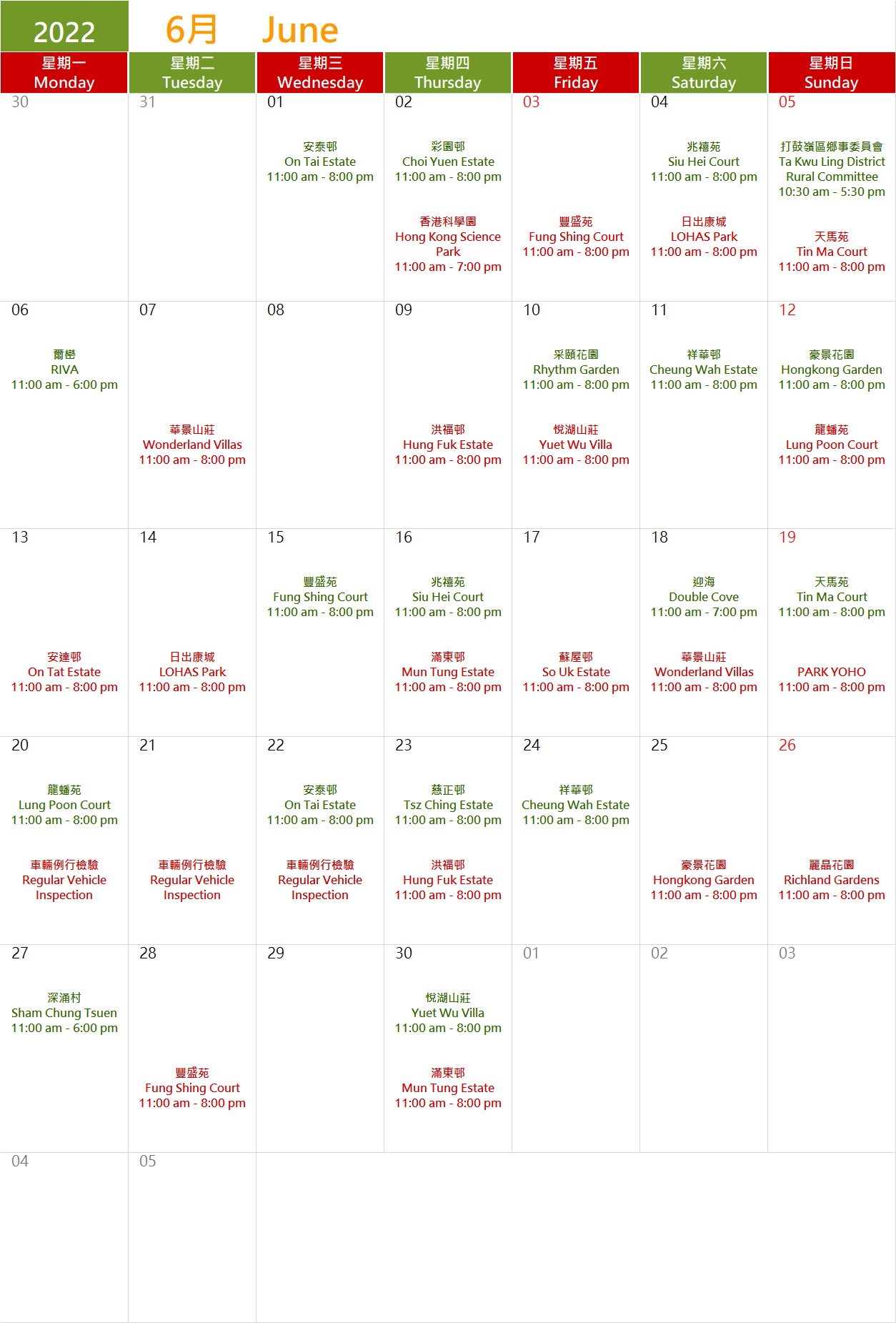 2022 6月 June

| 星期一 Monday | 星期二 Tuesday | 星期三 Wednesday | 星期四 Thursday | 星期五 Friday | 星期六 Saturday | 星期日 Sunday |
|---|---|---|---|---|---|---|
| 30 | 31 | 01 安泰邨 On Tai Estate 11:00 am - 8:00 pm | 02 彩園邨 Choi Yuen Estate 11:00 am - 8:00 pm 香港科學園 Hong Kong Science Park 11:00 am - 7:00 pm | 03 豐盛苑 Fung Shing Court 11:00 am - 8:00 pm | 04 兆禧苑 Siu Hei Court 11:00 am - 8:00 pm 日出康城 LOHAS Park 11:00 am - 8:00 pm | 05 打鼓嶺區鄉事委員會 Ta Kwu Ling District Rural Committee 10:30 am - 5:30 pm 天馬苑 Tin Ma Court 11:00 am - 8:00 pm |
| 06 爾巒 RIVA 11:00 am - 6:00 pm | 07 華景山莊 Wonderland Villas 11:00 am - 8:00 pm | 08 | 09 洪福邨 Hung Fuk Estate 11:00 am - 8:00 pm | 10 采頤花園 Rhythm Garden 11:00 am - 8:00 pm 悅湖山莊 Yuet Wu Villa 11:00 am - 8:00 pm | 11 祥華邨 Cheung Wah Estate 11:00 am - 8:00 pm | 12 豪景花園 Hongkong Garden 11:00 am - 8:00 pm 龍蟠苑 Lung Poon Court 11:00 am - 8:00 pm |
| 13 安達邨 On Tat Estate 11:00 am - 8:00 pm | 14 日出康城 LOHAS Park 11:00 am - 8:00 pm | 15 豐盛苑 Fung Shing Court 11:00 am - 8:00 pm | 16 兆禧苑 Siu Hei Court 11:00 am - 8:00 pm 滿東邨 Mun Tung Estate 11:00 am - 8:00 pm | 17 蘇屋邨 So Uk Estate 11:00 am - 8:00 pm | 18 迎海 Double Cove 11:00 am - 7:00 pm 華景山莊 Wonderland Villas 11:00 am - 8:00 pm | 19 天馬苑 Tin Ma Court 11:00 am - 8:00 pm PARK YOHO 11:00 am - 8:00 pm |
| 20 龍蟠苑 Lung Poon Court 11:00 am - 8:00 pm 車輛例行檢驗 Regular Vehicle Inspection | 21 車輛例行檢驗 Regular Vehicle Inspection | 22 安泰邨 On Tai Estate 11:00 am - 8:00 pm 車輛例行檢驗 Regular Vehicle Inspection | 23 慈正邨 Tsz Ching Estate 11:00 am - 8:00 pm 洪福邨 Hung Fuk Estate 11:00 am - 8:00 pm | 24 祥華邨 Cheung Wah Estate 11:00 am - 8:00 pm | 25 豪景花園 Hongkong Garden 11:00 am - 8:00 pm | 26 麗晶花園 Richland Gardens 11:00 am - 8:00 pm |
| 27 深涌村 Sham Chung Tsuen 11:00 am - 6:00 pm | 28 豐盛苑 Fung Shing Court 11:00 am - 8:00 pm | 29 | 30 悅湖山莊 Yuet Wu Villa 11:00 am - 8:00 pm 滿東邨 Mun Tung Estate 11:00 am - 8:00 pm | 01 | 02 | 03 |
| 04 | 05 | | | | | |